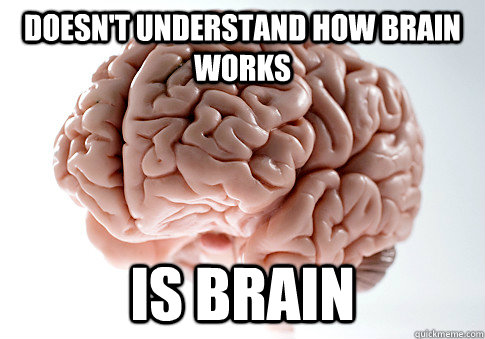 DOESN'T UNDERSTAND HOW BRAIN WORKS

IS BRAIN

quickmeme.com